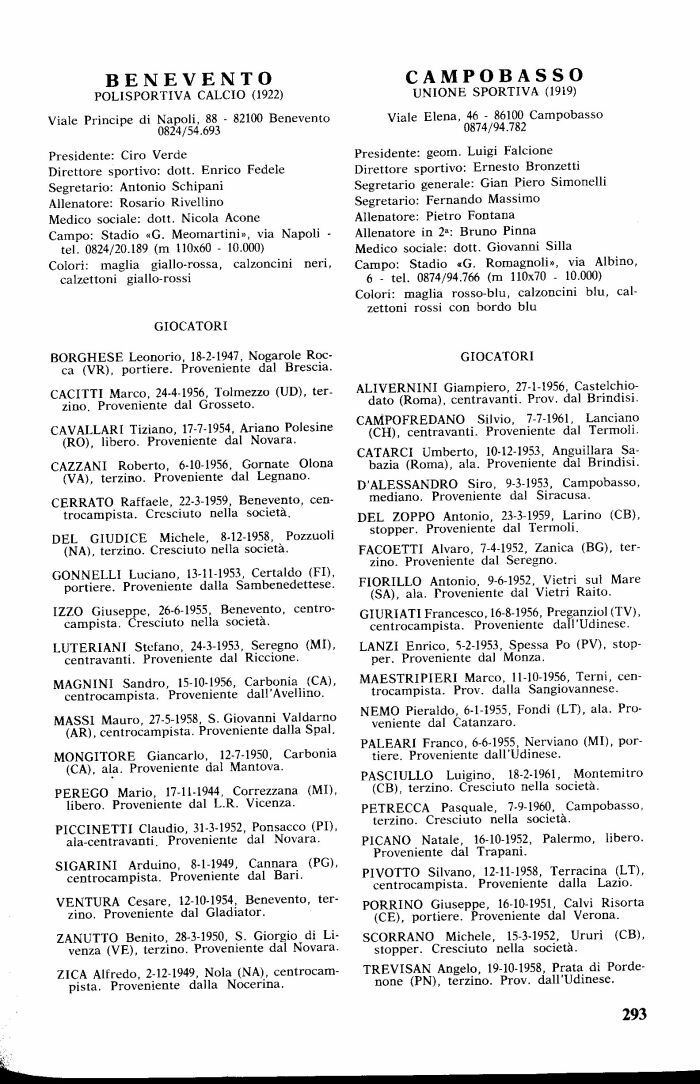 BENEVENTO
POLISPORTIVA CALCIO (1922)

Viale Principe di Napoli, 88 - 82100 Benevento
0824/54.693

Presidente: Ciro Verde
Direttore sportivo: dott. Enrico Fedele
Segretario: Antonio Schipani
Allenatore: Rosario Rivellino
Medico sociale: dott. Nicola Acone
Campo: Stadio «G. Meomartini», via Napoli - tel. 0824/20.189 (m 110x60 - 10.000)
Colori: maglia giallo-rossa, calzoncini neri, calzettoni giallo-rossi

GIOCATORI

BORGHESE Leonorio, 18-2-1947, Nogarole Rocca (VR), portiere. Proveniente dal Brescia.

CACITTI Marco, 24-4-1956, Tolmezzo (UD), terzino. Proveniente dal Grosseto.

CAVALLARI Tiziano, 17-7-1954, Ariano Polesine (RO), libero. Proveniente dal Novara.

CAZZANI Roberto, 6-10-1956, Gornate Olona (VA), terzino. Proveniente dal Legnano.

CERRATO Raffaele, 22-3-1959, Benevento, centrocampista. Cresciuto nella società.

DEL GIUDICE Michele, 8-12-1958, Pozzuoli (NA), terzino. Cresciuto nella società.

GONNELLI Luciano, 13-11-1953, Certaldo (FI), portiere. Proveniente dalla Sambenedettese.

IZZO Giuseppe, 26-6-1955, Benevento, centrocampista. Cresciuto nella società.

LUTERIANI Stefano, 24-3-1953, Seregno (MI), centravanti. Proveniente dal Riccione.

MAGNINI Sandro, 15-10-1956, Carbonia (CA), centrocampista. Proveniente dall'Avellino.

MASSI Mauro, 27-5-1958, S. Giovanni Valdarno (AR), centrocampista. Proveniente dalla Spal.

MONGITORE Giancarlo, 12-7-1950, Carbonia (CA), ala. Proveniente dal Mantova.

PEREGO Mario, 17-11-1944, Correzzana (MI), libero. Proveniente dal L.R. Vicenza.

PICCINETTI Claudio, 31-3-1952, Ponsacco (PI), ala-centravanti. Proveniente dal Novara.

SIGARINI Arduino, 8-1-1949, Cannara (PG), centrocampista. Proveniente dal Bari.

VENTURA Cesare, 12-10-1954, Benevento, terzino. Proveniente dal Gladiator.

ZANUTTO Benito, 28-3-1950, S. Giorgio di Livenza (VE), terzino. Proveniente dal Novara.

ZICA Alfredo, 2-12-1949, Nola (NA), centrocampista. Proveniente dalla Nocerina.

CAMPOBASSO
UNIONE SPORTIVA (1919)

Viale Elena, 46 - 86100 Campobasso
0874/94.782

Presidente: geom. Luigi Falcione
Direttore sportivo: Ernesto Bronzetti
Segretario generale: Gian Piero Simonelli
Segretario: Fernando Massimo
Allenatore: Pietro Fontana
Allenatore in 2ª: Bruno Pinna
Medico sociale: dott. Giovanni Silla
Campo: Stadio «G. Romagnoli», via Albino, 6 - tel. 0874/94.766 (m 110x70 - 10.000)
Colori: maglia rosso-blu, calzoncini blu, calzettoni rossi con bordo blu

GIOCATORI

ALIVERNINI Giampiero, 27-1-1956, Castelchiodato (Roma), centravanti. Prov. dal Brindisi.

CAMPOFREDANO Silvio, 7-7-1961, Lanciano (CH), centravanti. Proveniente dal Termoli.

CATARCI Umberto, 10-12-1953, Anguillara Sabazia (Roma), ala. Proveniente dal Brindisi.

D'ALESSANDRO Siro, 9-3-1953, Campobasso, mediano. Proveniente dal Siracusa.

DEL ZOPPO Antonio, 23-3-1959, Larino (CB), stopper. Proveniente dal Termoli.

FACOETTI Alvaro, 7-4-1952, Zanica (BG), terzino. Proveniente dal Seregno.

FIORILLO Antonio, 9-6-1952, Vietri sul Mare (SA), ala. Proveniente dal Vietri Raito.

GIURIATI Francesco, 16-8-1956, Preganziol (TV), centrocampista. Proveniente dall'Udinese.

LANZI Enrico, 5-2-1953, Spessa Po (PV), stopper. Proveniente dal Monza.

MAESTRIPIERI Marco, 11-10-1956, Terni, centrocampista. Prov. dalla Sangiovannese.

NEMO Pieraldo, 6-1-1955, Fondi (LT), ala. Proveniente dal Catanzaro.

PALEARI Franco, 6-6-1955, Nerviano (MI), portiere. Proveniente dall'Udinese.

PASCIULLO Luigino, 18-2-1961, Montemitro (CB), terzino. Cresciuto nella società.

PETRECCA Pasquale, 7-9-1960, Campobasso, terzino. Cresciuto nella società.

PICANO Natale, 16-10-1952, Palermo, libero. Proveniente dal Trapani.

PIVOTTO Silvano, 12-11-1958, Terracina (LT), centrocampista. Proveniente dalla Lazio.

PORRINO Giuseppe, 16-10-1951, Calvi Risorta (CE), portiere. Proveniente dal Verona.

SCORRANO Michele, 15-3-1952, Ururi (CB), stopper. Cresciuto nella società.

TREVISAN Angelo, 19-10-1958, Prata di Pordenone (PN), terzino. Prov. dall'Udinese.

293